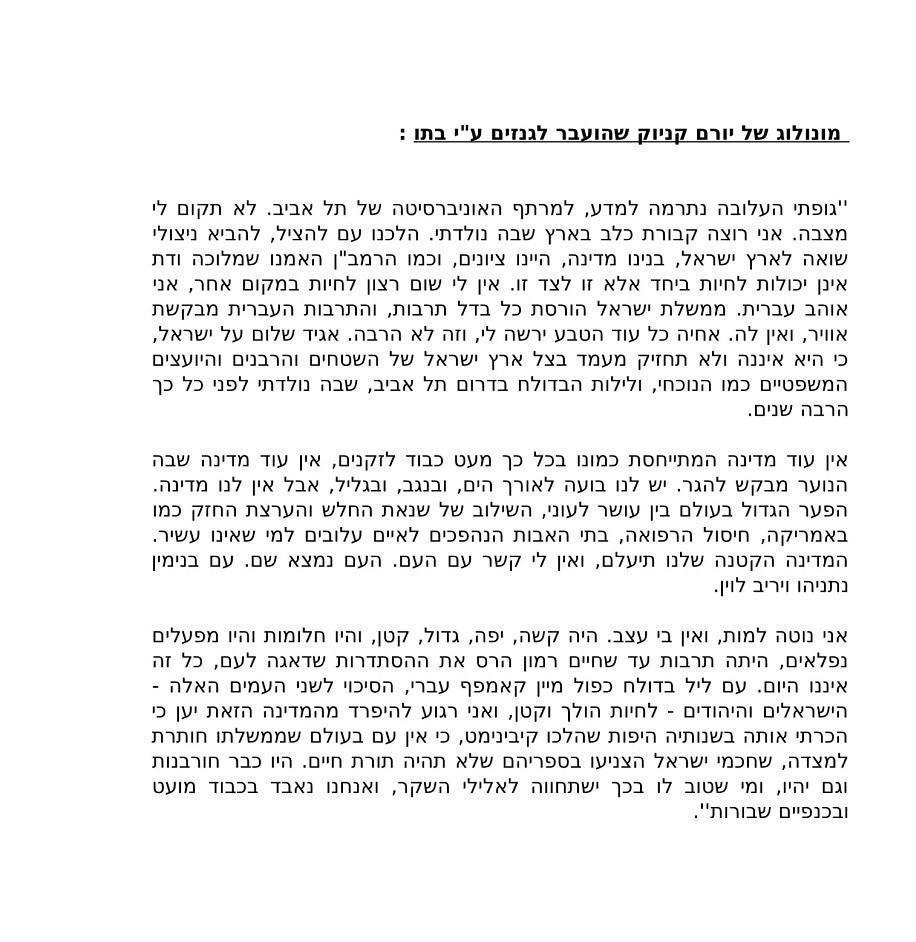 מונולוג של יורם קניוק שהועבר לגנזים ע"י בתו :

''גופתי העלובה נתרמה למדע, למרתף האוניברסיטה של תל אביב. לא תקום לי מצבה. אני רוצה קבורת כלב בארץ שבה נולדתי. הלכנו עם להציל, להביא ניצולי שואה לארץ ישראל, בנינו מדינה, היינו ציונים, וכמו הרמב"ן האמנו שמלוכה ודת אינן יכולות לחיות ביחד אלא זו לצד זו. אין לי שום רצון לחיות במקום אחר, אני אוהב עברית. ממשלת ישראל הורסת כל בדל תרבות, והתרבות העברית מבקשת אוויר, ואין לה. אחיה כל עוד הטבע ירשה לי, וזה לא הרבה. אגיד שלום על ישראל, כי היא איננה ולא תחזיק מעמד בצל ארץ ישראל של השטחים והרבנים והיועצים המשפטיים כמו הנוכחי, ולילות הבדולח בדרום תל אביב, שבה נולדתי לפני כל כך הרבה שנים.

אין עוד מדינה המתייחסת כמונו בכל כך מעט כבוד לזקנים, אין עוד מדינה שבה הנוער מבקש להגר. יש לנו בועה לאורך הים, ובנגב, ובגליל, אבל אין לנו מדינה. הפער הגדול בעולם בין עושר לעוני, השילוב של שנאת החלש והערצת החזק כמו באמריקה, חיסול הרפואה, בתי האבות הנהפכים לאיים עלובים למי שאינו עשיר. המדינה הקטנה שלנו תיעלם, ואין לי קשר עם העם. העם נמצא שם. עם בנימין נתניהו ויריב לוין.

אני נוטה למות, ואין בי עצב. היה קשה, יפה, גדול, קטן, והיו חלומות והיו מפעלים נפלאים, היתה תרבות עד שחיים רמון הרס את ההסתדרות שדאגה לעם, כל זה איננו היום. עם ליל בדולח כפול מיין קאמפף עברי, הסיכוי לשני העמים האלה - הישראלים והיהודים - לחיות הולך וקטן, ואני רגוע להיפרד מהמדינה הזאת יען כי הכרתי אותה בשנותיה היפות שהלכו קיבינימט, כי אין עם בעולם שממשלתו חותרת למצדה, שחכמי ישראל הצניעו בספריהם שלא תהיה תורת חיים. היו כבר חורבנות וגם יהיו, ומי שטוב לו בכך ישתחווה לאלילי השקר, ואנחנו נאבד בכבוד מועט ובכנפיים שבורות''.